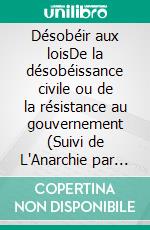 unilibro

Désobéir aux loisDe la désobéissance civile ou de la résistance au gouvernement (Suivi de L'Anarchie par...

COPERTINA NON DISPONIBILE